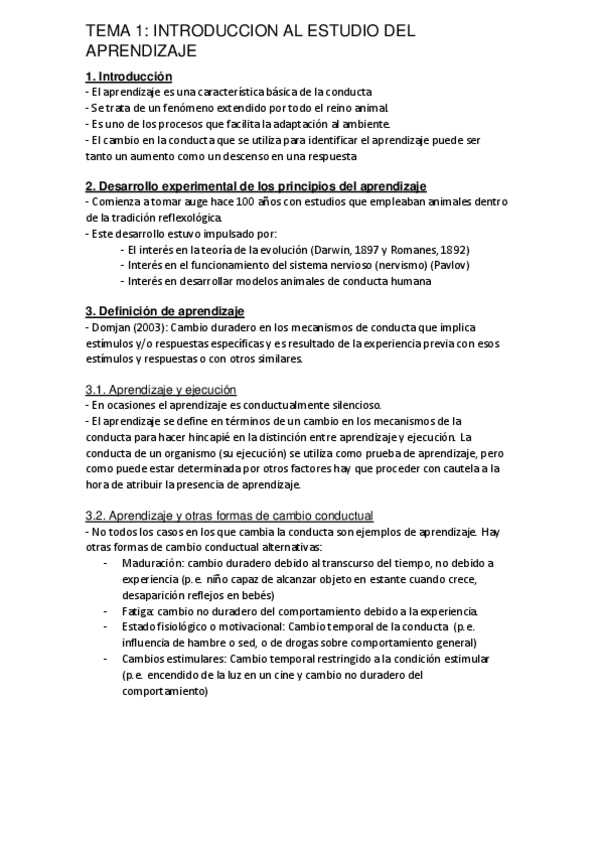 TEMA 1: INTRODUCCION AL ESTUDIO DEL APRENDIZAJE

1. Introducción
- El aprendizaje es una característica básica de la conducta
- Se trata de un fenómeno extendido por todo el reino animal.
- Es uno de los procesos que facilita la adaptación al ambiente.
- El cambio en la conducta que se utiliza para identificar el aprendizaje puede ser tanto un aumento como un descenso en una respuesta

2. Desarrollo experimental de los principios del aprendizaje
- Comienza a tomar auge hace 100 años con estudios que empleaban animales dentro de la tradición reflexológica.
- Este desarrollo estuvo impulsado por:
- El interés en la teoría de la evolución (Darwin, 1897 y Romanes, 1892)
- Interés en el funcionamiento del sistema nervioso (nervismo) (Pavlov)
- Interés en desarrollar modelos animales de conducta humana

3. Definición de aprendizaje
- Domjan (2003): Cambio duradero en los mecanismos de conducta que implica estímulos y/o respuestas específicas y es resultado de la experiencia previa con esos estímulos y respuestas o con otros similares.

3.1. Aprendizaje y ejecución
- En ocasiones el aprendizaje es conductualmente silencioso.
- El aprendizaje se define en términos de un cambio en los mecanismos de la conducta para hacer hincapié en la distinción entre aprendizaje y ejecución. La conducta de un organismo (su ejecución) se utiliza como prueba de aprendizaje, pero como puede estar determinada por otros factores hay que proceder con cautela a la hora de atribuir la presencia de aprendizaje.

3.2. Aprendizaje y otras formas de cambio conductual
- No todos los casos en los que cambia la conducta son ejemplos de aprendizaje. Hay otras formas de cambio conductual alternativas:
- Maduración: cambio duradero debido al transcurso del tiempo, no debido a experiencia (p.e. niño capaz de alcanzar objeto en estante cuando crece, desaparición reflejos en bebés)
- Fatiga: cambio no duradero del comportamiento debido a la experiencia.
- Estado fisiológico o motivacional: Cambio temporal de la conducta (p.e. influencia de hambre o sed, o de drogas sobre comportamiento general)
- Cambios estimulares: Cambio temporal restringido a la condición estimular (p.e. encendido de la luz en un cine y cambio no duradero del comportamiento)